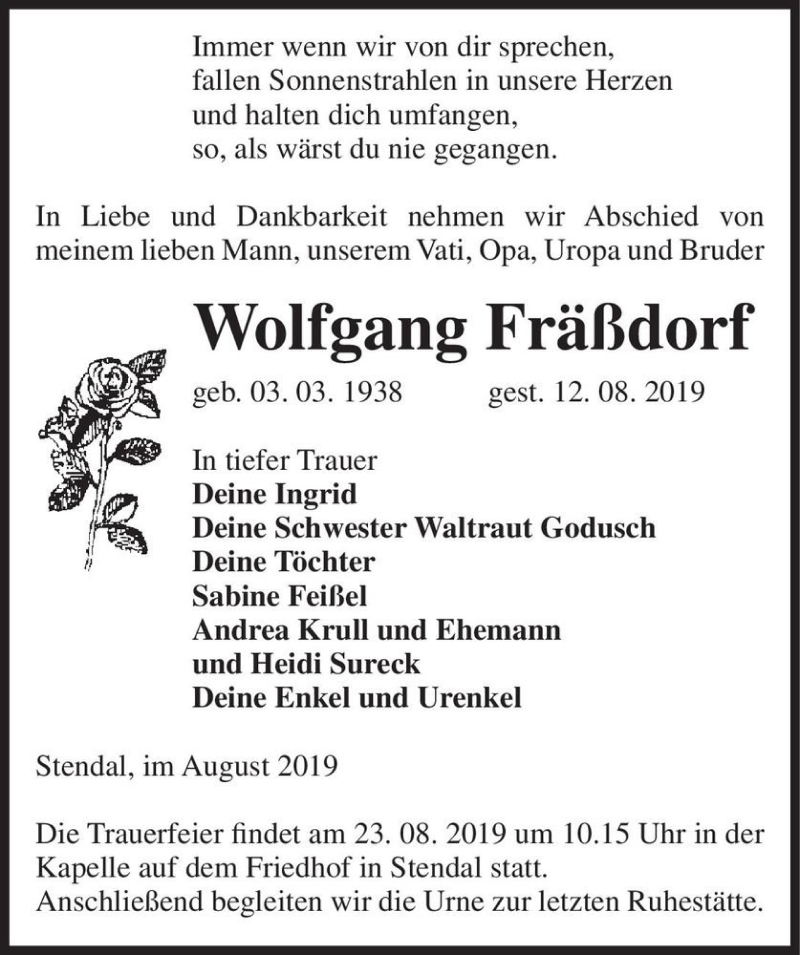 Immer wenn wir von dir sprechen,
fallen Sonnenstrahlen in unsere Herzen
und halten dich umfangen,
so, als wärst du nie gegangen.

In Liebe und Dankbarkeit nehmen wir Abschied von meinem lieben Mann, unserem Vati, Opa, Uropa und Bruder

Wolfgang Fräßdorf

geb. 03. 03. 1938 gest. 12. 08. 2019

In tiefer Trauer
Deine Ingrid
Deine Schwester Waltraut Godusch
Deine Töchter
Sabine Feißel
Andrea Krull und Ehemann
und Heidi Sureck
Deine Enkel und Urenkel

Stendal, im August 2019

Die Trauerfeier findet am 23. 08. 2019 um 10.15 Uhr in der Kapelle auf dem Friedhof in Stendal statt.
Anschließend begleiten wir die Urne zur letzten Ruhestätte.